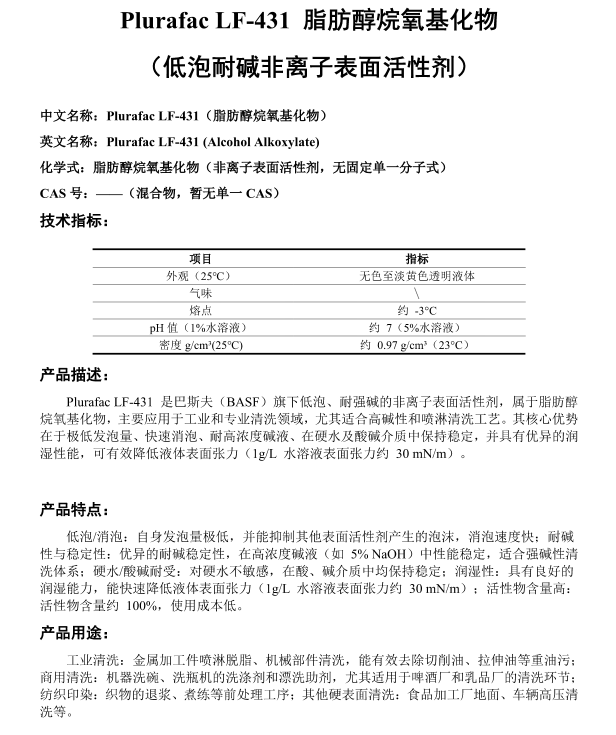 Plurafac LF-431 脂肪醇烷氧基化物

（低泡耐碱非离子表面活性剂）

中文名称：Plurafac LF-431（脂肪醇烷氧基化物）

英文名称：Plurafac LF-431 (Alcohol Alkoxylate)

化学式：脂肪醇烷氧基化物（非离子表面活性剂，无固定单一分子式）

CAS 号：——（混合物，暂无单一 CAS）

技术指标：

| 项目 | 指标 |
|---|---|
| 外观（25°C） | 无色至淡黄色透明液体 |
| 气味 | \ |
| 熔点 | 约 -3°C |
| pH 值（1%水溶液） | 约 7（5%水溶液） |
| 密度 g/cm³(25°C) | 约 0.97 g/cm³（23°C） |

产品描述：

Plurafac LF-431 是巴斯夫（BASF）旗下低泡、耐强碱的非离子表面活性剂，属于脂肪醇烷氧基化物，主要应用于工业和专业清洗领域，尤其适合高碱性和喷淋清洗工艺。其核心优势在于极低发泡量、快速消泡、耐高浓度碱液、在硬水及酸碱介质中保持稳定，并具有优异的润湿性能，可有效降低液体表面张力（1g/L 水溶液表面张力约 30 mN/m）。

产品特点：

低泡/消泡：自身发泡量极低，并能抑制其他表面活性剂产生的泡沫，消泡速度快；耐碱性与稳定性：优异的耐碱稳定性，在高浓度碱液（如 5% NaOH）中性能稳定，适合强碱性清洗体系；硬水/酸碱耐受：对硬水不敏感，在酸、碱介质中均保持稳定；润湿性：具有良好的润湿能力，能快速降低液体表面张力（1g/L 水溶液表面张力约 30 mN/m）；活性物含量高：活性物含量约 100%，使用成本低。

产品用途：

工业清洗：金属加工件喷淋脱脂、机械部件清洗，能有效去除切削油、拉伸油等重油污；商用清洗：机器洗碗、洗瓶机的洗涤剂和漂洗助剂，尤其适用于啤酒厂和乳品厂的清洗环节；纺织印染：织物的退浆、煮练等前处理工序；其他硬表面清洗：食品加工厂地面、车辆高压清洗等。